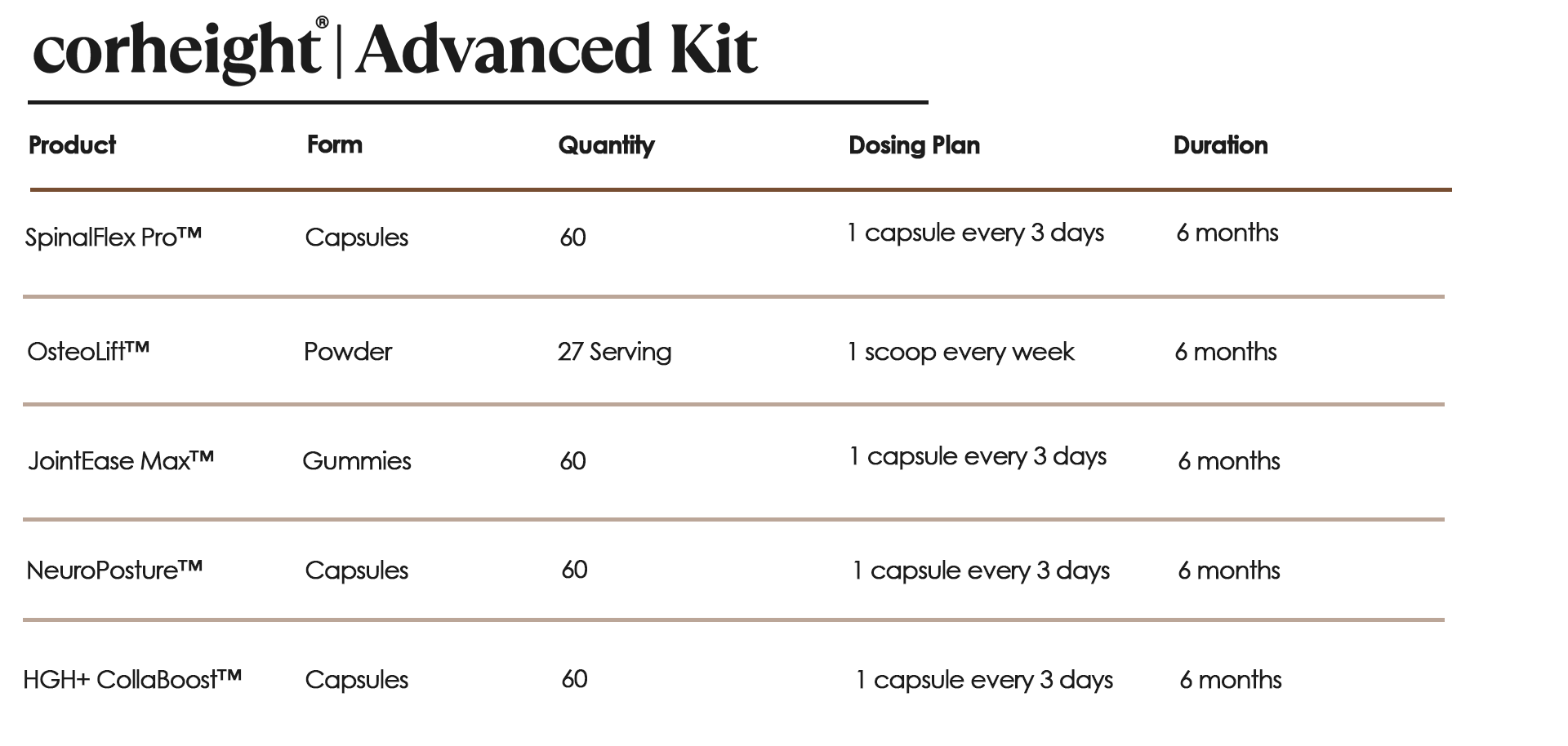 corheight® | Advanced Kit

| Product | Form | Quantity | Dosing Plan | Duration |
|---|---|---|---|---|
| SpinalFlex Pro™ | Capsules | 60 | 1 capsule every 3 days | 6 months |
| OsteoLift™ | Powder | 27 Serving | 1 scoop every week | 6 months |
| JointEase Max™ | Gummies | 60 | 1 capsule every 3 days | 6 months |
| NeuroPosture™ | Capsules | 60 | 1 capsule every 3 days | 6 months |
| HGH+ CollaBoost™ | Capsules | 60 | 1 capsule every 3 days | 6 months |